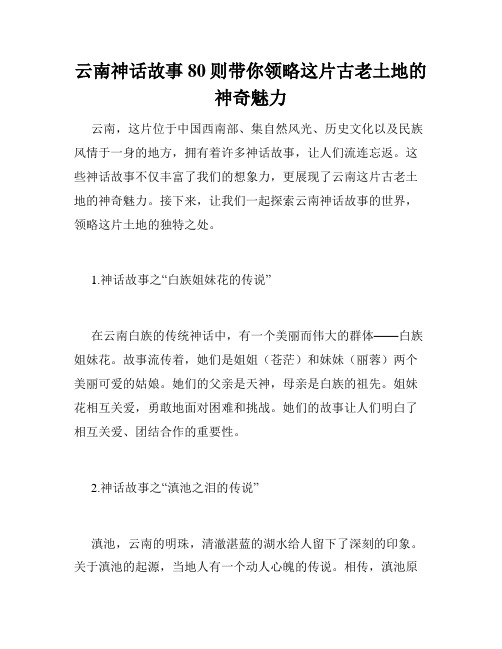 云南神话故事 80 则带你领略这片古老土地的神奇魅力

云南，这片位于中国西南部、集自然风光、历史文化以及民族风情于一身的地方，拥有着许多神话故事，让人们流连忘返。这些神话故事不仅丰富了我们的想象力，更展现了云南这片古老土地的神奇魅力。接下来，让我们一起探索云南神话故事的世界，领略这片土地的独特之处。

1.神话故事之“白族姐妹花的传说”

在云南白族的传统神话中，有一个美丽而伟大的群体——白族姐妹花。故事流传着，她们是姐姐（苍茫）和妹妹（丽蓉）两个美丽可爱的姑娘。她们的父亲是天神，母亲是白族的祖先。姐妹花相互关爱，勇敢地面对困难和挑战。她们的故事让人们明白了相互关爱、团结合作的重要性。

2.神话故事之“滇池之泪的传说”

滇池，云南的明珠，清澈湛蓝的湖水给人留下了深刻的印象。关于滇池的起源，当地人有一个动人心魄的传说。相传，滇池原